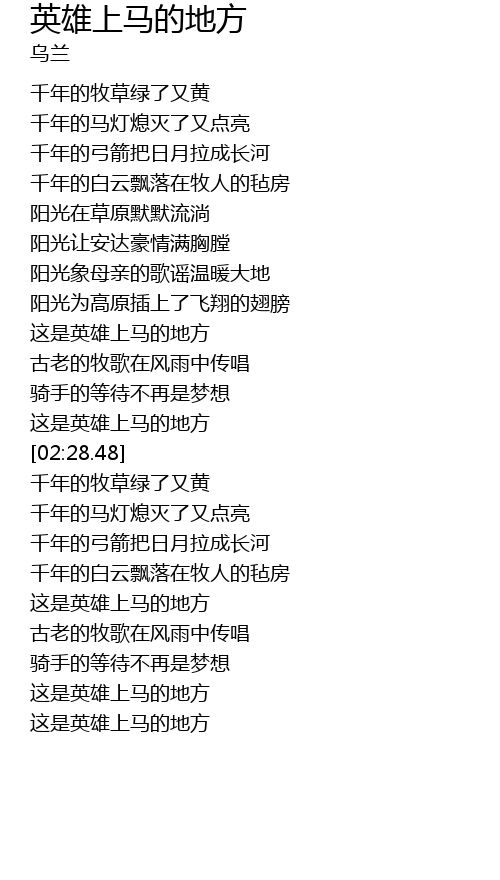 英雄上马的地方
乌兰

千年的牧草绿了又黄
千年的马灯熄灭了又点亮
千年的弓箭把日月拉成长河
千年的白云飘落在牧人的毡房
阳光在草原默默流淌
阳光让安达豪情满胸膛
阳光象母亲的歌谣温暖大地
阳光为高原插上了飞翔的翅膀
这是英雄上马的地方
古老的牧歌在风雨中传唱
骑手的等待不再是梦想
这是英雄上马的地方
[02:28.48]
千年的牧草绿了又黄
千年的马灯熄灭了又点亮
千年的弓箭把日月拉成长河
千年的白云飘落在牧人的毡房
这是英雄上马的地方
古老的牧歌在风雨中传唱
骑手的等待不再是梦想
这是英雄上马的地方
这是英雄上马的地方